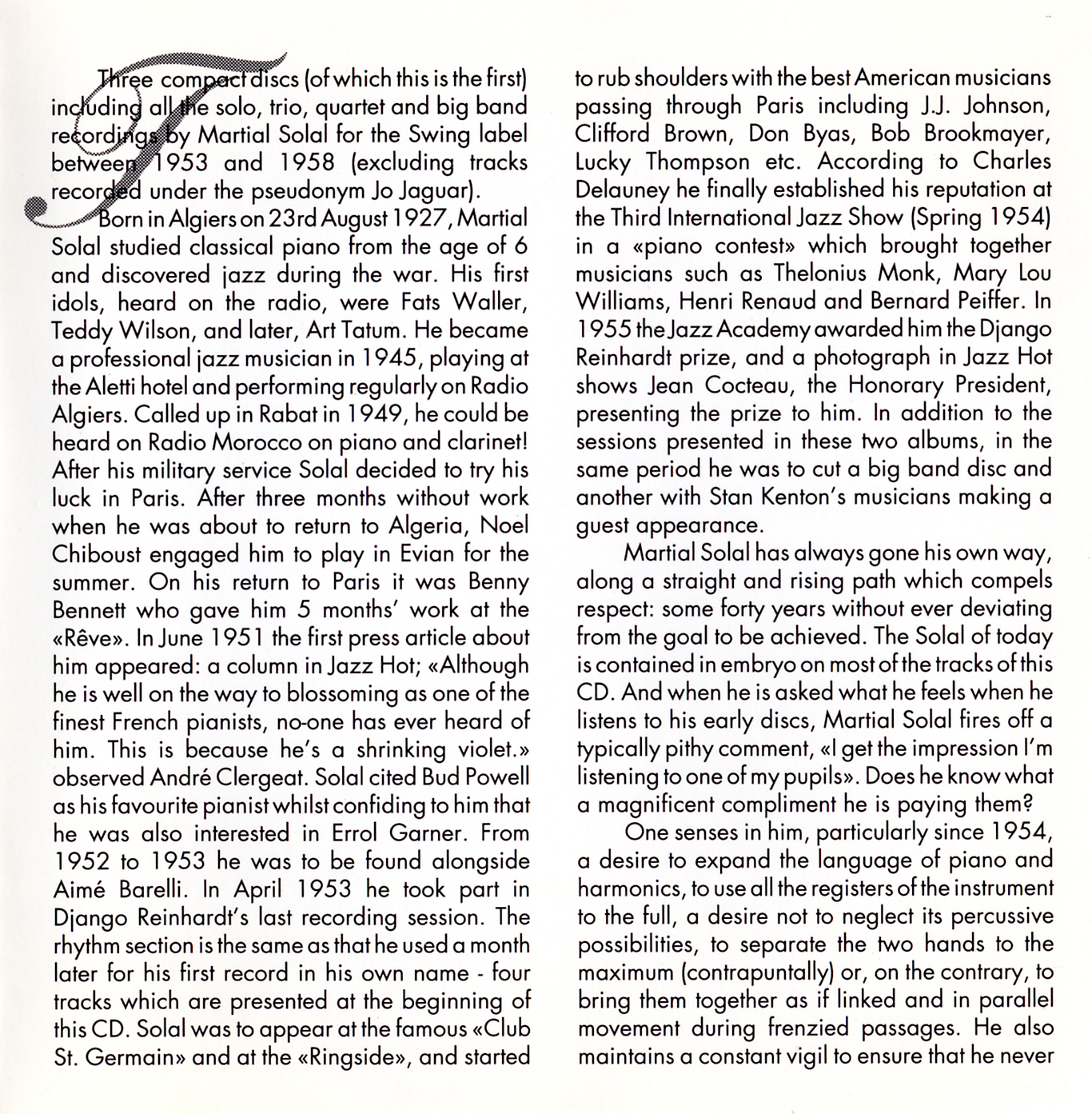 Three compact discs (of which this is the first) including all the solo, trio, quartet and big band recordings by Martial Solal for the Swing label between 1953 and 1958 (excluding tracks recorded under the pseudonym Jo Jaguar).

Born in Algiers on 23rd August 1927, Martial Solal studied classical piano from the age of 6 and discovered jazz during the war. His first idols, heard on the radio, were Fats Waller, Teddy Wilson, and later, Art Tatum. He became a professional jazz musician in 1945, playing at the Aletti hotel and performing regularly on Radio Algiers. Called up in Rabat in 1949, he could be heard on Radio Morocco on piano and clarinet! After his military service Solal decided to try his luck in Paris. After three months without work when he was about to return to Algeria, Noel Chiboust engaged him to play in Evian for the summer. On his return to Paris it was Benny Bennett who gave him 5 months' work at the «Rêve». In June 1951 the first press article about him appeared: a column in Jazz Hot; «Although he is well on the way to blossoming as one of the finest French pianists, no-one has ever heard of him. This is because he's a shrinking violet.» observed André Clergeat. Solal cited Bud Powell as his favourite pianist whilst confiding to him that he was also interested in Errol Garner. From 1952 to 1953 he was to be found alongside Aimé Barelli. In April 1953 he took part in Django Reinhardt's last recording session. The rhythm section is the same as that he used a month later for his first record in his own name - four tracks which are presented at the beginning of this CD. Solal was to appear at the famous «Club St. Germain» and at the «Ringside», and started to rub shoulders with the best American musicians passing through Paris including J.J. Johnson, Clifford Brown, Don Byas, Bob Brookmayer, Lucky Thompson etc. According to Charles Delauney he finally established his reputation at the Third International Jazz Show (Spring 1954) in a «piano contest» which brought together musicians such as Thelonius Monk, Mary Lou Williams, Henri Renaud and Bernard Peiffer. In 1955 the Jazz Academy awarded him the Django Reinhardt prize, and a photograph in Jazz Hot shows Jean Cocteau, the Honorary President, presenting the prize to him. In addition to the sessions presented in these two albums, in the same period he was to cut a big band disc and another with Stan Kenton's musicians making a guest appearance.

Martial Solal has always gone his own way, along a straight and rising path which compels respect: some forty years without ever deviating from the goal to be achieved. The Solal of today is contained in embryo on most of the tracks of this CD. And when he is asked what he feels when he listens to his early discs, Martial Solal fires off a typically pithy comment, «I get the impression I'm listening to one of my pupils». Does he know what a magnificent compliment he is paying them?

One senses in him, particularly since 1954, a desire to expand the language of piano and harmonics, to use all the registers of the instrument to the full, a desire not to neglect its percussive possibilities, to separate the two hands to the maximum (contrapuntally) or, on the contrary, to bring them together as if linked and in parallel movement during frenzied passages. He also maintains a constant vigil to ensure that he never